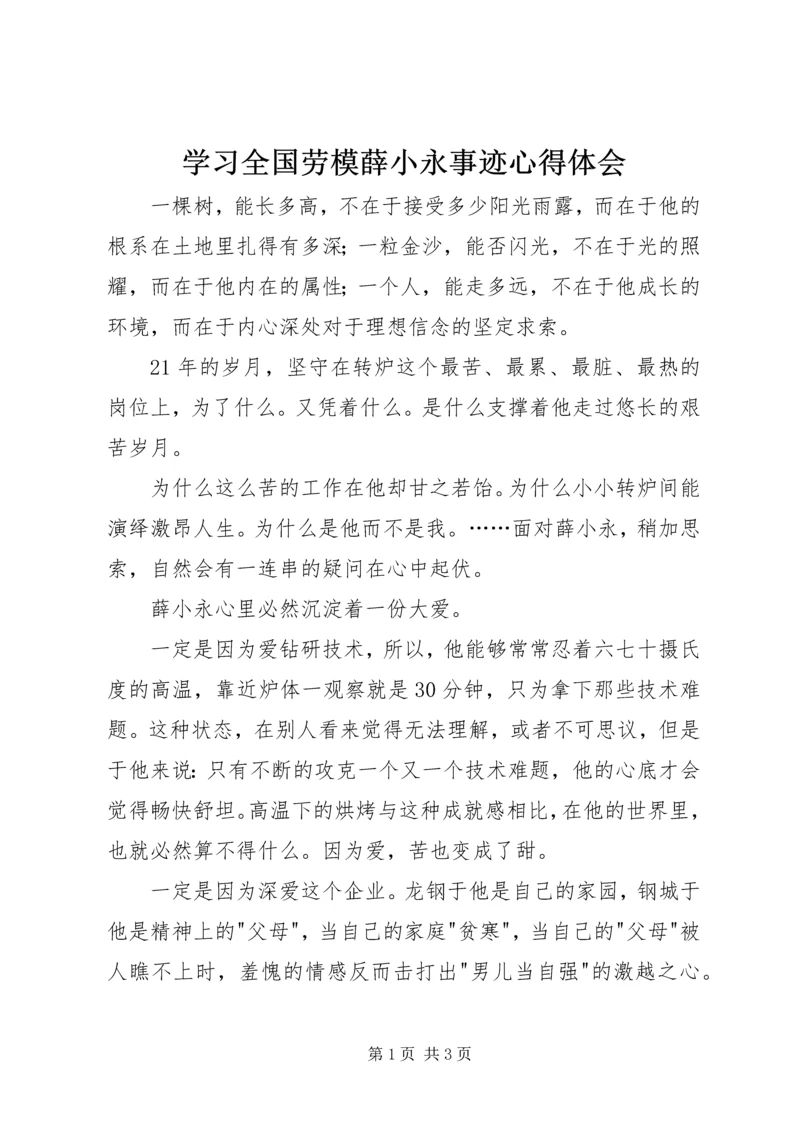 学习全国劳模薛小永事迹心得体会

一棵树，能长多高，不在于接受多少阳光雨露，而在于他的根系在土地里扎得有多深；一粒金沙，能否闪光，不在于光的照耀，而在于他内在的属性；一个人，能走多远，不在于他成长的环境，而在于内心深处对于理想信念的坚定求索。

21年的岁月，坚守在转炉这个最苦、最累、最脏、最热的岗位上，为了什么。又凭着什么。是什么支撑着他走过悠长的艰苦岁月。

为什么这么苦的工作在他却甘之若饴。为什么小小转炉间能演绎激昂人生。为什么是他而不是我。……面对薛小永，稍加思索，自然会有一连串的疑问在心中起伏。

薛小永心里必然沉淀着一份大爱。

一定是因为爱钻研技术，所以，他能够常常忍着六七十摄氏度的高温，靠近炉体一观察就是30分钟，只为拿下那些技术难题。这种状态，在别人看来觉得无法理解，或者不可思议，但是于他来说：只有不断的攻克一个又一个技术难题，他的心底才会觉得畅快舒坦。高温下的烘烤与这种成就感相比，在他的世界里，也就必然算不得什么。因为爱，苦也变成了甜。

一定是因为深爱这个企业。龙钢于他是自己的家园，钢城于他是精神上的"父母"，当自己的家庭"贫寒"，当自己的"父母"被人瞧不上时，羞愧的情感反而击打出"男儿当自强"的激越之心。

第1页 共3页